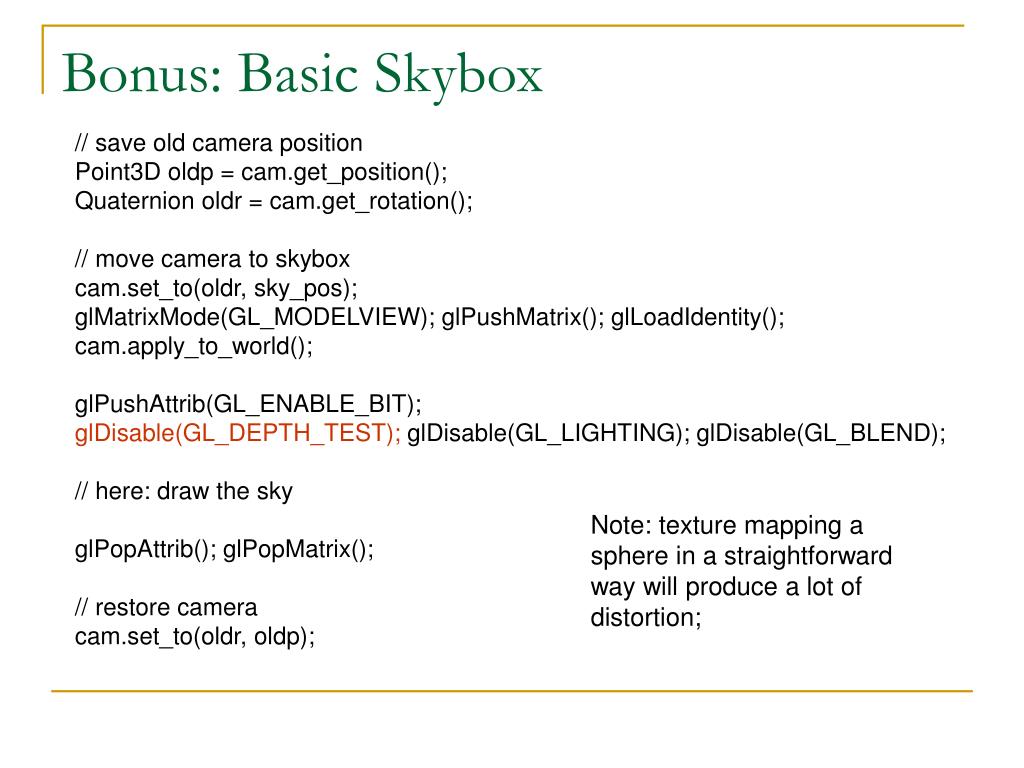 Bonus: Basic Skybox

// save old camera position
Point3D oldp = cam.get_position();
Quaternion oldr = cam.get_rotation();

// move camera to skybox
cam.set_to(oldr, sky_pos);
glMatrixMode(GL_MODELVIEW); glPushMatrix(); glLoadIdentity();
cam.apply_to_world();

glPushAttrib(GL_ENABLE_BIT);
glDisable(GL_DEPTH_TEST); glDisable(GL_LIGHTING); glDisable(GL_BLEND);

// here: draw the sky

glPopAttrib(); glPopMatrix();

// restore camera
cam.set_to(oldr, oldp);

Note: texture mapping a sphere in a straightforward way will produce a lot of distortion;